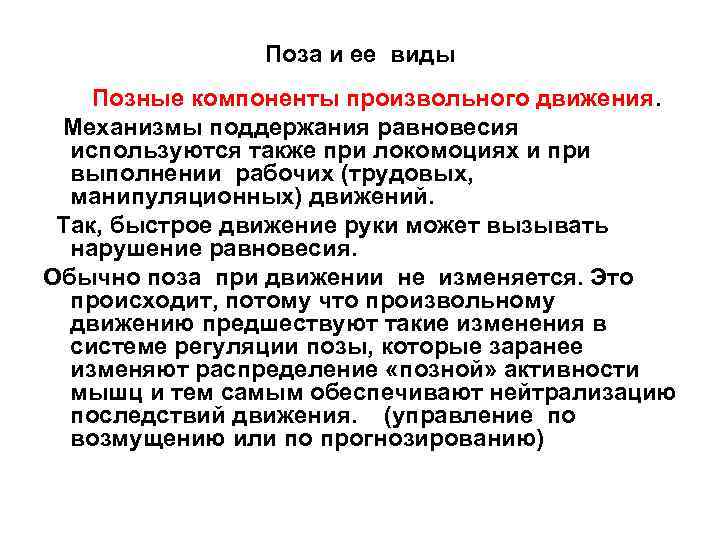 Поза и ее виды

Позные компоненты произвольного движения.

Механизмы поддержания равновесия используются также при локомоциях и при выполнении рабочих (трудовых, манипуляционных) движений.

Так, быстрое движение руки может вызывать нарушение равновесия.

Обычно поза при движении не изменяется. Это происходит, потому что произвольному движению предшествуют такие изменения в системе регуляции позы, которые заранее изменяют распределение «позной» активности мышц и тем самым обеспечивают нейтрализацию последствий движения. (управление по возмущению или по прогнозированию)